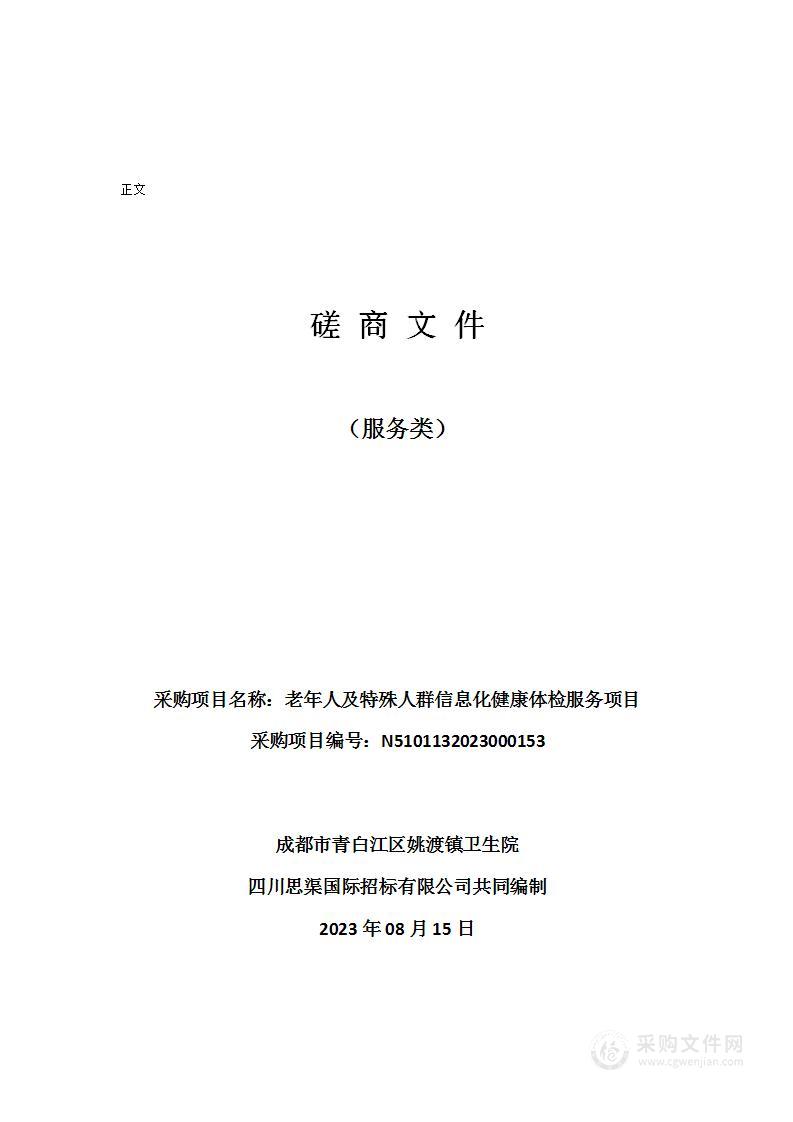 正文

磋 商 文 件

（服务类）

采购项目名称：老年人及特殊人群信息化健康体检服务项目

采购项目编号：N5101132023000153

成都市青白江区姚渡镇卫生院

四川思渠国际招标有限公司共同编制

2023 年 08 月 15 日

采购文件网
www.cgwenjian.com